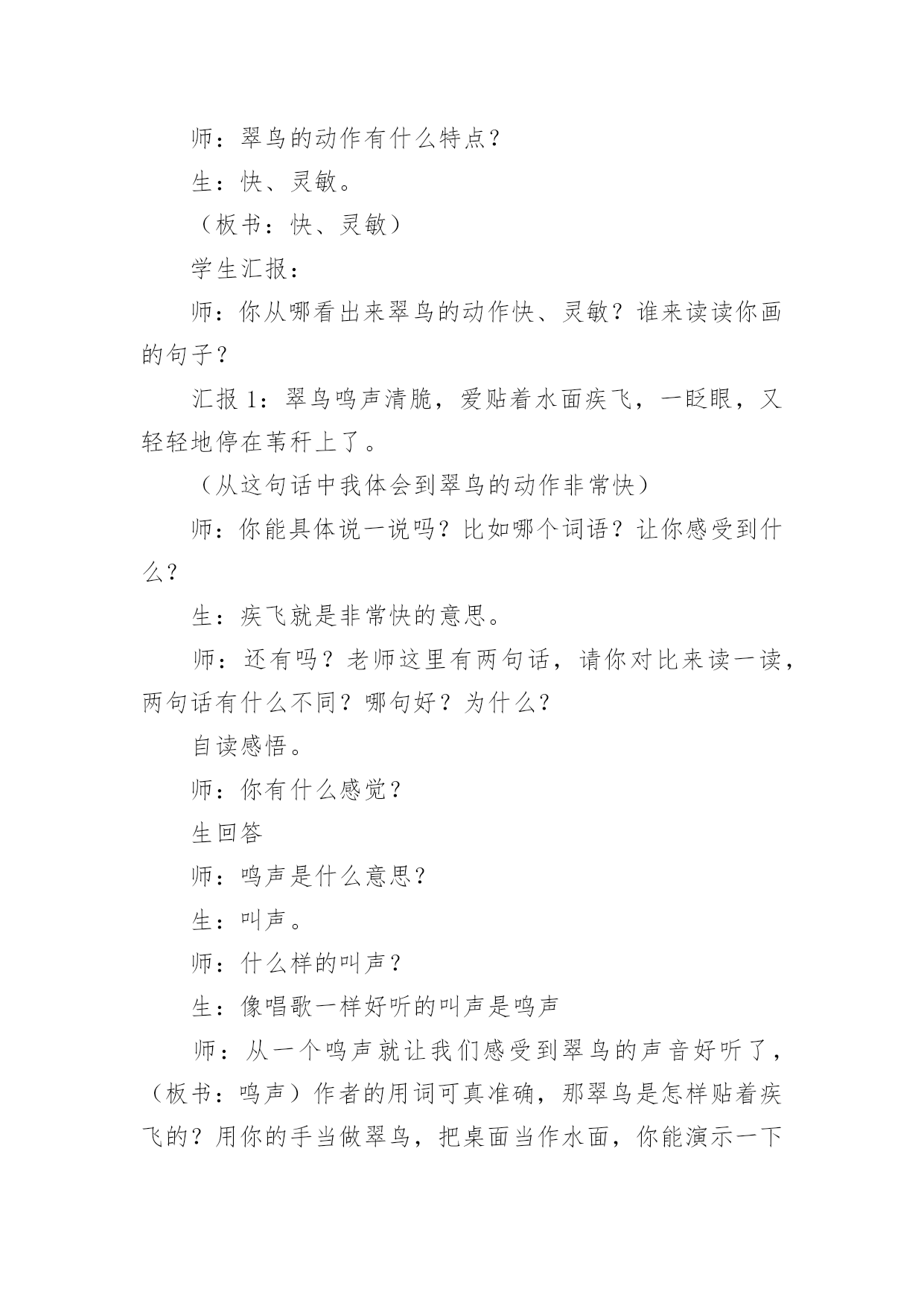 师：翠鸟的动作有什么特点？

生：快、灵敏。

（板书：快、灵敏）

学生汇报：

师：你从哪看出来翠鸟的动作快、灵敏？谁来读读你画的句子？

汇报 1：翠鸟鸣声清脆，爱贴着水面疾飞，一眨眼，又轻轻地停在苇秆上了。

（从这句话中我体会到翠鸟的动作非常快）

师：你能具体说一说吗？比如哪个词语？让你感受到什么？

生：疾飞就是非常快的意思。

师：还有吗？老师这里有两句话，请你对比来读一读，两句话有什么不同？哪句好？为什么？

自读感悟。

师：你有什么感觉？

生回答

师：鸣声是什么意思？

生：叫声。

师：什么样的叫声？

生：像唱歌一样好听的叫声是鸣声

师：从一个鸣声就让我们感受到翠鸟的声音好听了，（板书：鸣声）作者的用词可真准确，那翠鸟是怎样贴着疾飞的？用你的手当做翠鸟，把桌面当作水面，你能演示一下